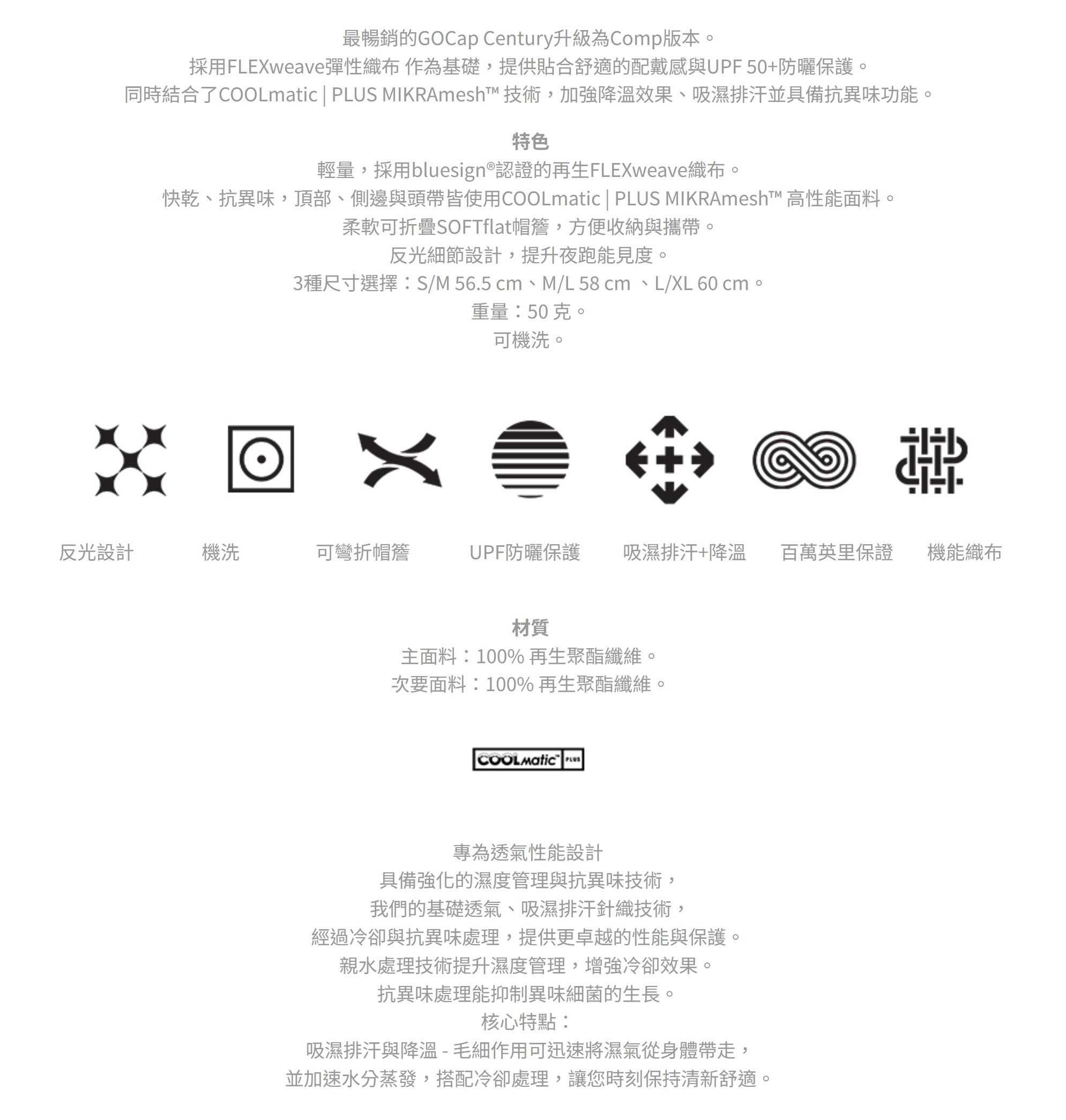 最暢銷的GOCap Century升級為Comp版本。
採用FLEXweave彈性織布 作為基礎，提供貼合舒適的配戴感與UPF 50+防曬保護。
同時結合了COOLmatic | PLUS MIKRAmesh™ 技術，加強降溫效果、吸濕排汗並具備抗異味功能。

特色
輕量，採用bluesign®認證的再生FLEXweave織布。
快乾、抗異味，頂部、側邊與頭帶皆使用COOLmatic | PLUS MIKRAmesh™ 高性能面料。
柔軟可折疊SOFTflat帽簷，方便收納與攜帶。
反光細節設計，提升夜跑能見度。
3種尺寸選擇：S/M 56.5 cm、M/L 58 cm 、L/XL 60 cm。
重量：50 克。
可機洗。

反光設計
機洗
可彎折帽簷
UPF防曬保護
吸濕排汗+降溫
百萬英里保證
機能織布

材質
主面料：100% 再生聚酯纖維。
次要面料：100% 再生聚酯纖維。

COOLmatic™ PLUS

專為透氣性能設計
具備強化的濕度管理與抗異味技術，
我們的基礎透氣、吸濕排汗針織技術，
經過冷卻與抗異味處理，提供更卓越的性能與保護。
親水處理技術提升濕度管理，增強冷卻效果。
抗異味處理能抑制異味細菌的生長。
核心特點：
吸濕排汗與降溫 - 毛細作用可迅速將濕氣從身體帶走，
並加速水分蒸發，搭配冷卻處理，讓您時刻保持清新舒適。